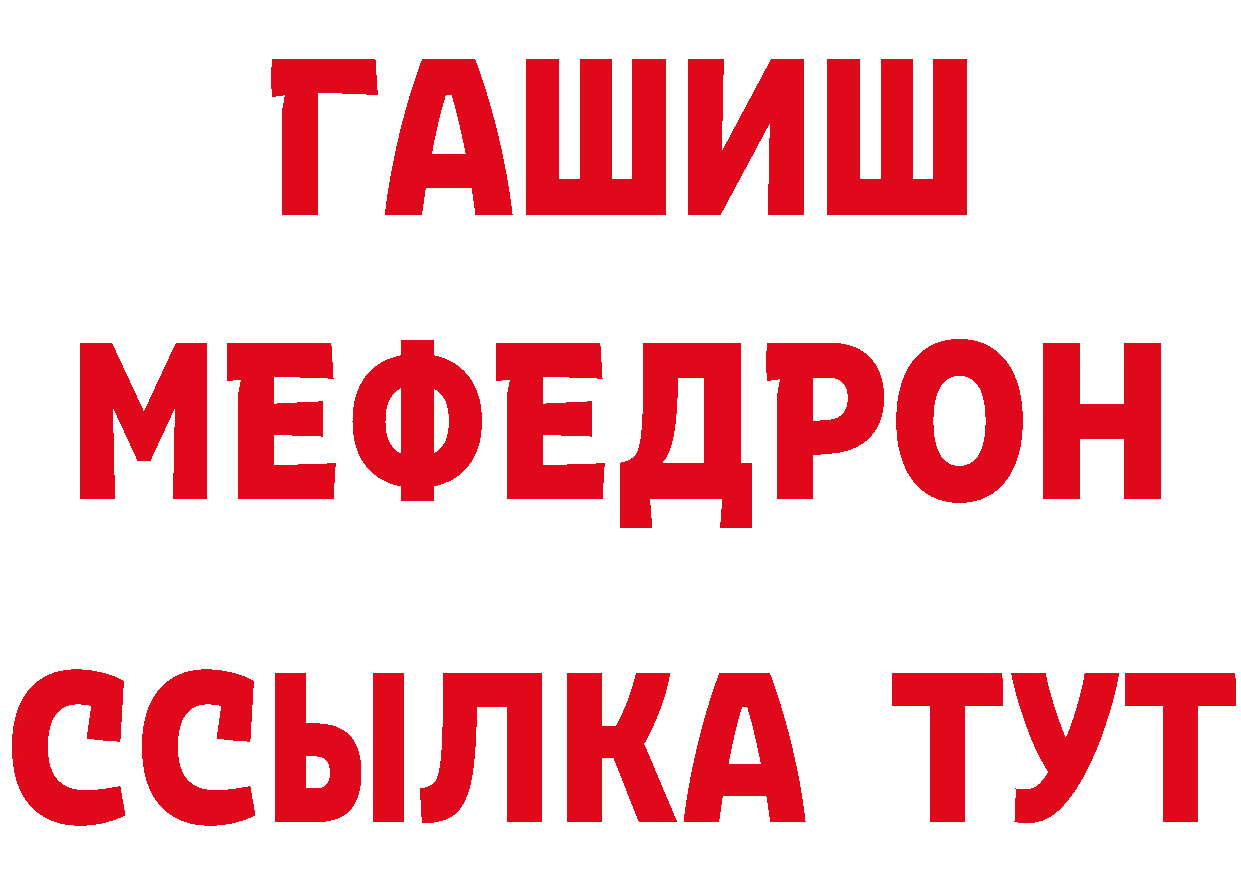 ГАШИШ
МЕФЕДРОН
ССЫЛКА ТУТ